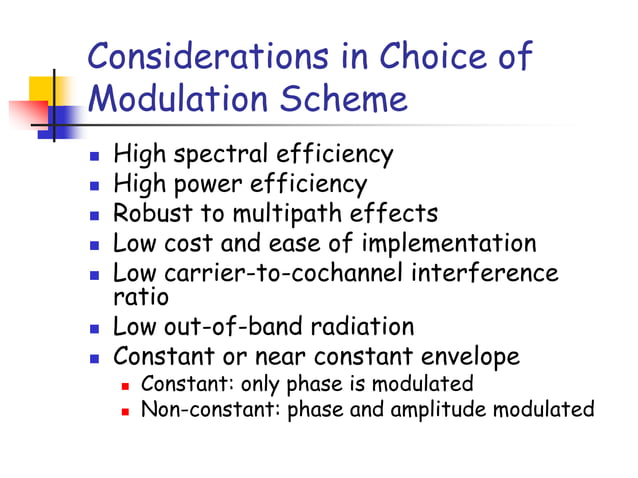 Considerations in Choice of Modulation Scheme

- High spectral efficiency
- High power efficiency
- Robust to multipath effects
- Low cost and ease of implementation
- Low carrier-to-cochannel interference ratio
- Low out-of-band radiation
- Constant or near constant envelope
  - Constant: only phase is modulated
  - Non-constant: phase and amplitude modulated